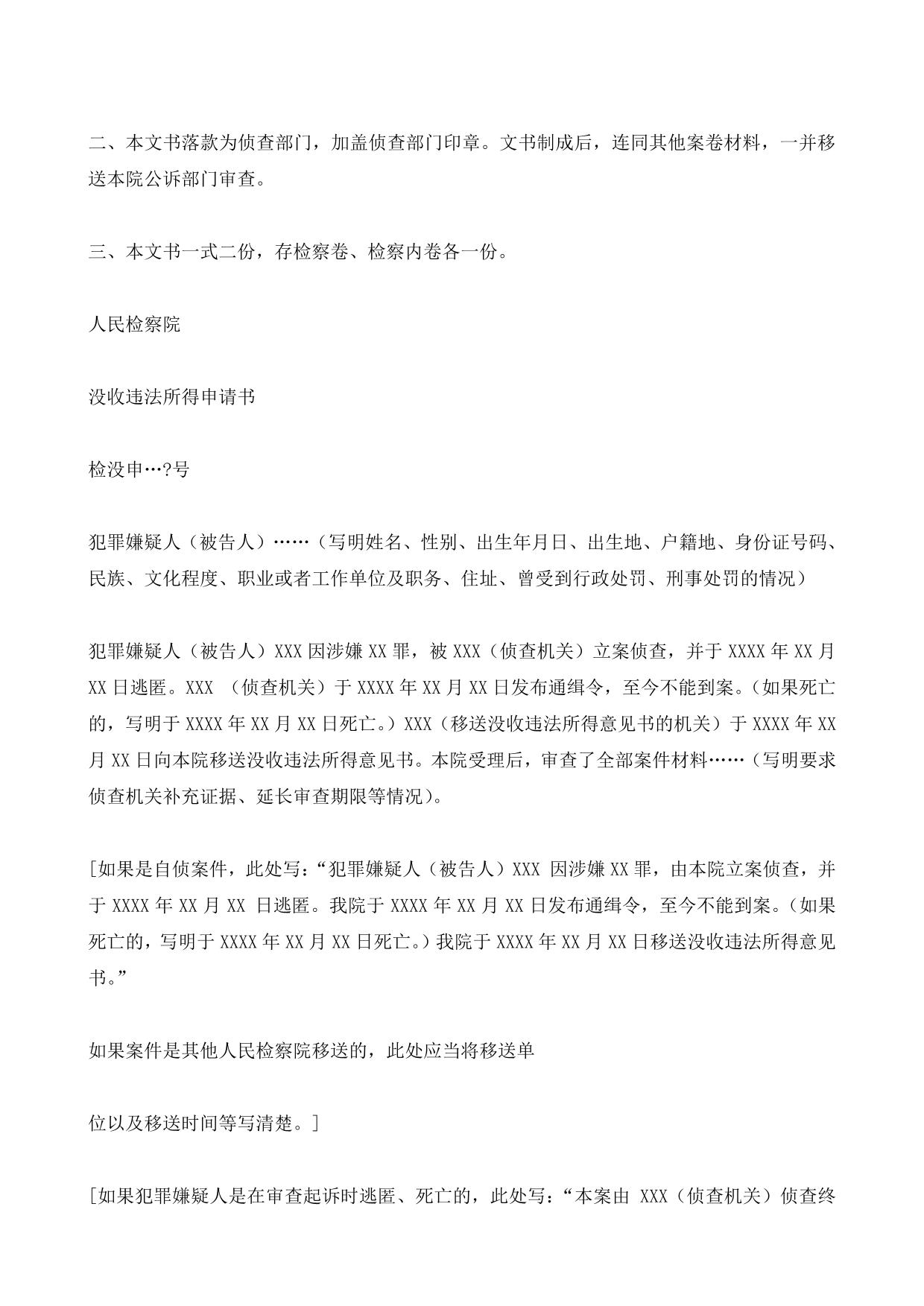 二、本文书落款为侦查部门，加盖侦查部门印章。文书制成后，连同其他案卷材料，一并移送本院公诉部门审查。

三、本文书一式二份，存检察卷、检察内卷各一份。

人民检察院

没收违法所得申请书

检没申…?号

犯罪嫌疑人（被告人）……（写明姓名、性别、出生年月日、出生地、户籍地、身份证号码、民族、文化程度、职业或者工作单位及职务、住址、曾受到行政处罚、刑事处罚的情况）

犯罪嫌疑人（被告人）XXX 因涉嫌 XX 罪，被 XXX（侦查机关）立案侦查，并于 XXXX 年 XX 月 XX 日逃匿。XXX （侦查机关）于 XXXX 年 XX 月 XX 日发布通缉令，至今不能到案。（如果死亡的，写明于 XXXX 年 XX 月 XX 日死亡。）XXX（移送没收违法所得意见书的机关）于 XXXX 年 XX 月 XX 日向本院移送没收违法所得意见书。本院受理后，审查了全部案件材料……（写明要求侦查机关补充证据、延长审查期限等情况）。

[如果是自侦案件，此处写：“犯罪嫌疑人（被告人）XXX 因涉嫌 XX 罪，由本院立案侦查，并于 XXXX 年 XX 月 XX 日逃匿。我院于 XXXX 年 XX 月 XX 日发布通缉令，至今不能到案。（如果死亡的，写明于 XXXX 年 XX 月 XX 日死亡。）我院于 XXXX 年 XX 月 XX 日移送没收违法所得意见书。”

如果案件是其他人民检察院移送的，此处应当将移送单

位以及移送时间等写清楚。]

[如果犯罪嫌疑人是在审查起诉时逃匿、死亡的，此处写：“本案由 XXX（侦查机关）侦查终